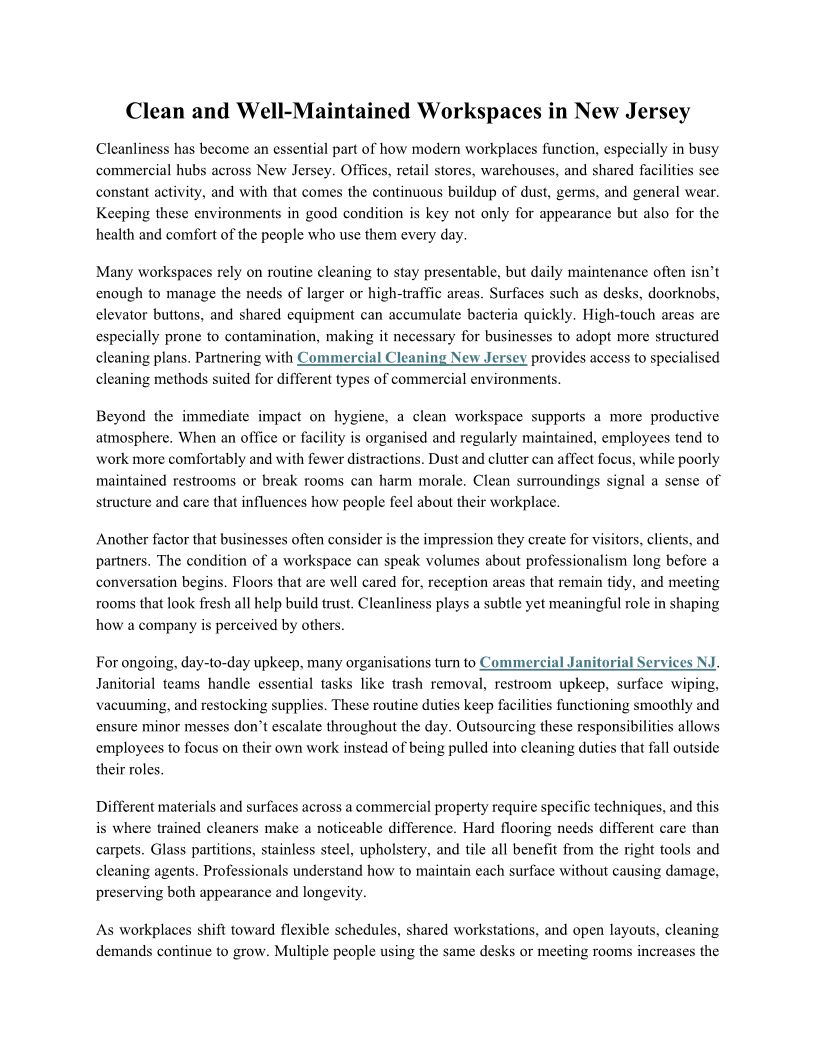 Clean and Well-Maintained Workspaces in New Jersey

Cleanliness has become an essential part of how modern workplaces function, especially in busy commercial hubs across New Jersey. Offices, retail stores, warehouses, and shared facilities see constant activity, and with that comes the continuous buildup of dust, germs, and general wear. Keeping these environments in good condition is key not only for appearance but also for the health and comfort of the people who use them every day.

Many workspaces rely on routine cleaning to stay presentable, but daily maintenance often isn't enough to manage the needs of larger or high-traffic areas. Surfaces such as desks, doorknobs, elevator buttons, and shared equipment can accumulate bacteria quickly. High-touch areas are especially prone to contamination, making it necessary for businesses to adopt more structured cleaning plans. Partnering with Commercial Cleaning New Jersey provides access to specialised cleaning methods suited for different types of commercial environments.

Beyond the immediate impact on hygiene, a clean workspace supports a more productive atmosphere. When an office or facility is organised and regularly maintained, employees tend to work more comfortably and with fewer distractions. Dust and clutter can affect focus, while poorly maintained restrooms or break rooms can harm morale. Clean surroundings signal a sense of structure and care that influences how people feel about their workplace.

Another factor that businesses often consider is the impression they create for visitors, clients, and partners. The condition of a workspace can speak volumes about professionalism long before a conversation begins. Floors that are well cared for, reception areas that remain tidy, and meeting rooms that look fresh all help build trust. Cleanliness plays a subtle yet meaningful role in shaping how a company is perceived by others.

For ongoing, day-to-day upkeep, many organisations turn to Commercial Janitorial Services NJ. Janitorial teams handle essential tasks like trash removal, restroom upkeep, surface wiping, vacuuming, and restocking supplies. These routine duties keep facilities functioning smoothly and ensure minor messes don't escalate throughout the day. Outsourcing these responsibilities allows employees to focus on their own work instead of being pulled into cleaning duties that fall outside their roles.

Different materials and surfaces across a commercial property require specific techniques, and this is where trained cleaners make a noticeable difference. Hard flooring needs different care than carpets. Glass partitions, stainless steel, upholstery, and tile all benefit from the right tools and cleaning agents. Professionals understand how to maintain each surface without causing damage, preserving both appearance and longevity.

As workplaces shift toward flexible schedules, shared workstations, and open layouts, cleaning demands continue to grow. Multiple people using the same desks or meeting rooms increases the